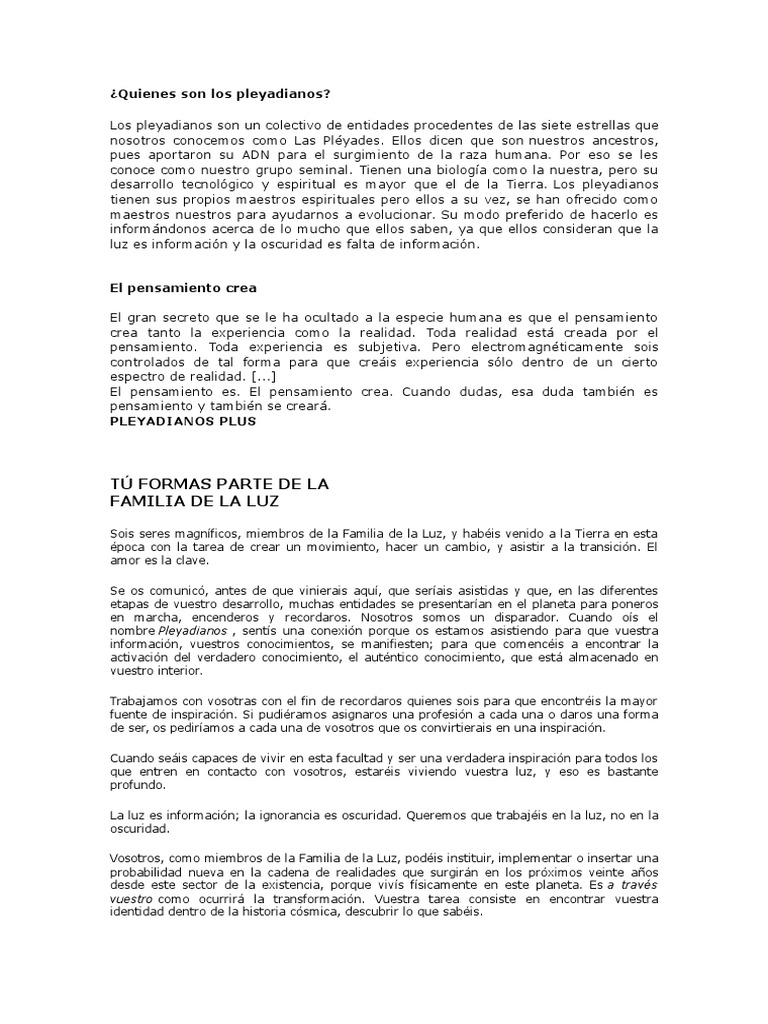 ¿Quienes son los pleyadianos?

Los pleyadianos son un colectivo de entidades procedentes de las siete estrellas que nosotros conocemos como Las Pléyades. Ellos dicen que son nuestros ancestros, pues aportaron su ADN para el surgimiento de la raza humana. Por eso se les conoce como nuestro grupo seminal. Tienen una biología como la nuestra, pero su desarrollo tecnológico y espiritual es mayor que el de la Tierra. Los pleyadianos tienen sus propios maestros espirituales pero ellos a su vez, se han ofrecido como maestros nuestros para ayudarnos a evolucionar. Su modo preferido de hacerlo es informándonos acerca de lo mucho que ellos saben, ya que ellos consideran que la luz es información y la oscuridad es falta de información.

El pensamiento crea

El gran secreto que se le ha ocultado a la especie humana es que el pensamiento crea tanto la experiencia como la realidad. Toda realidad está creada por el pensamiento. Toda experiencia es subjetiva. Pero electromagnéticamente sois controlados de tal forma para que creáis experiencia sólo dentro de un cierto espectro de realidad. [...]
El pensamiento es. El pensamiento crea. Cuando dudas, esa duda también es pensamiento y también se creará.
PLEYADIANOS PLUS

TÚ FORMAS PARTE DE LA FAMILIA DE LA LUZ

Sois seres magníficos, miembros de la Familia de la Luz, y habéis venido a la Tierra en esta época con la tarea de crear un movimiento, hacer un cambio, y asistir a la transición. El amor es la clave.

Se os comunicó, antes de que vinierais aquí, que seríais asistidas y que, en las diferentes etapas de vuestro desarrollo, muchas entidades se presentarían en el planeta para poneros en marcha, encenderos y recordaros. Nosotros somos un disparador. Cuando oís el nombre Pleyadianos , sentís una conexión porque os estamos asistiendo para que vuestra información, vuestros conocimientos, se manifiesten; para que comencéis a encontrar la activación del verdadero conocimiento, el auténtico conocimiento, que está almacenado en vuestro interior.

Trabajamos con vosotras con el fin de recordaros quienes sois para que encontréis la mayor fuente de inspiración. Si pudiéramos asignaros una profesión a cada una o daros una forma de ser, os pediríamos a cada una de vosotros que os convirtierais en una inspiración.

Cuando seáis capaces de vivir en esta facultad y ser una verdadera inspiración para todos los que entren en contacto con vosotros, estaréis viviendo vuestra luz, y eso es bastante profundo.

La luz es información; la ignorancia es oscuridad. Queremos que trabajéis en la luz, no en la oscuridad.

Vosotros, como miembros de la Familia de la Luz, podéis instituir, implementar o insertar una probabilidad nueva en la cadena de realidades que surgirán en los próximos veinte años desde este sector de la existencia, porque vivís físicamente en este planeta. Es a través vuestro como ocurrirá la transformación. Vuestra tarea consiste en encontrar vuestra identidad dentro de la historia cósmica, descubrir lo que sabéis.